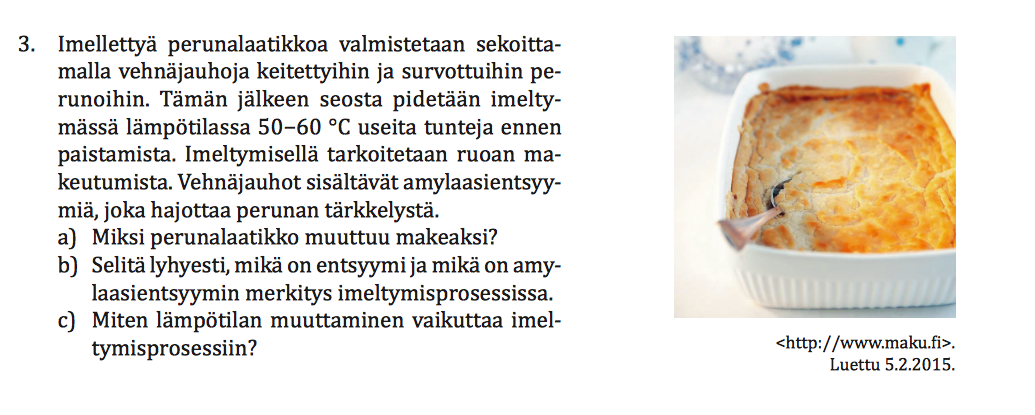 3. Imellettyä perunalaatikkoa valmistetaan sekoittamalla vehnäjauhoja keitettyihin ja survottuihin perunoihin. Tämän jälkeen seosta pidetään imeltymässä lämpötilassa 50–60 °C useita tunteja ennen paistamista. Imeltymisellä tarkoitetaan ruoan makeutumista. Vehnäjauhot sisältävät amylaasientsyymiä, joka hajottaa perunan tärkkelystä.
a) Miksi perunalaatikko muuttuu makeaksi?
b) Selitä lyhyesti, mikä on entsyymi ja mikä on amylaasientsyymin merkitys imeltymisprosessissa.
c) Miten lämpötilan muuttaminen vaikuttaa imeltymisprosessiin?

<http://www.maku.fi>.
Luettu 5.2.2015.